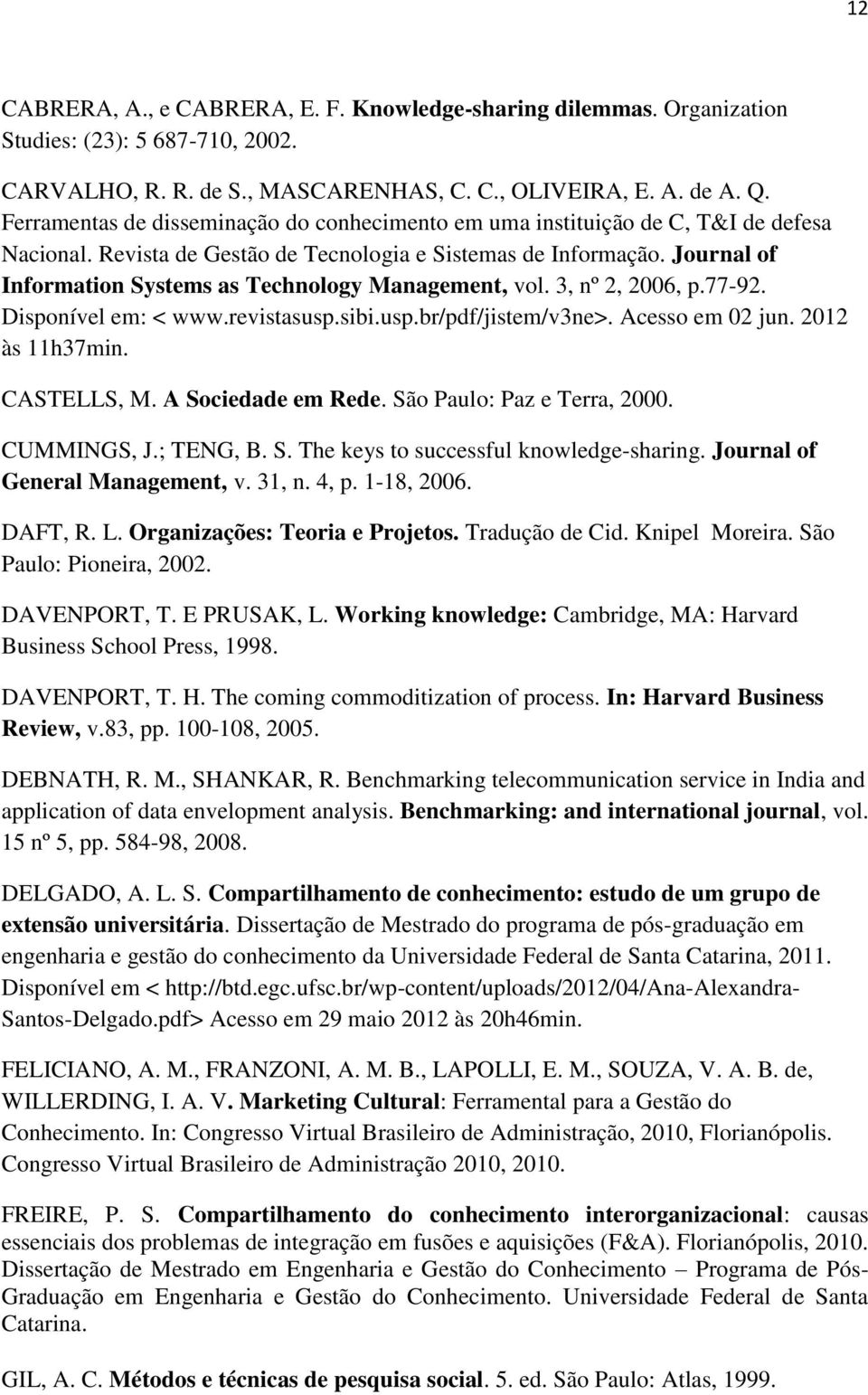 12

CABRERA, A., e CABRERA, E. F. Knowledge-sharing dilemmas. Organization Studies: (23): 5 687-710, 2002.

CARVALHO, R. R. de S., MASCARENHAS, C. C., OLIVEIRA, E. A. de A. Q. Ferramentas de disseminação do conhecimento em uma instituição de C, T&I de defesa Nacional. Revista de Gestão de Tecnologia e Sistemas de Informação. Journal of Information Systems as Technology Management, vol. 3, nº 2, 2006, p.77-92. Disponível em: < www.revistasusp.sibi.usp.br/pdf/jistem/v3ne>. Acesso em 02 jun. 2012 às 11h37min.

CASTELLS, M. A Sociedade em Rede. São Paulo: Paz e Terra, 2000.

CUMMINGS, J.; TENG, B. S. The keys to successful knowledge-sharing. Journal of General Management, v. 31, n. 4, p. 1-18, 2006.

DAFT, R. L. Organizações: Teoria e Projetos. Tradução de Cid. Knipel Moreira. São Paulo: Pioneira, 2002.

DAVENPORT, T. E PRUSAK, L. Working knowledge: Cambridge, MA: Harvard Business School Press, 1998.

DAVENPORT, T. H. The coming commoditization of process. In: Harvard Business Review, v.83, pp. 100-108, 2005.

DEBNATH, R. M., SHANKAR, R. Benchmarking telecommunication service in India and application of data envelopment analysis. Benchmarking: and international journal, vol. 15 nº 5, pp. 584-98, 2008.

DELGADO, A. L. S. Compartilhamento de conhecimento: estudo de um grupo de extensão universitária. Dissertação de Mestrado do programa de pós-graduação em engenharia e gestão do conhecimento da Universidade Federal de Santa Catarina, 2011. Disponível em < http://btd.egc.ufsc.br/wp-content/uploads/2012/04/Ana-Alexandra-Santos-Delgado.pdf> Acesso em 29 maio 2012 às 20h46min.

FELICIANO, A. M., FRANZONI, A. M. B., LAPOLLI, E. M., SOUZA, V. A. B. de, WILLERDING, I. A. V. Marketing Cultural: Ferramental para a Gestão do Conhecimento. In: Congresso Virtual Brasileiro de Administração, 2010, Florianópolis. Congresso Virtual Brasileiro de Administração 2010, 2010.

FREIRE, P. S. Compartilhamento do conhecimento interorganizacional: causas essenciais dos problemas de integração em fusões e aquisições (F&A). Florianópolis, 2010. Dissertação de Mestrado em Engenharia e Gestão do Conhecimento – Programa de Pós-Graduação em Engenharia e Gestão do Conhecimento. Universidade Federal de Santa Catarina.

GIL, A. C. Métodos e técnicas de pesquisa social. 5. ed. São Paulo: Atlas, 1999.